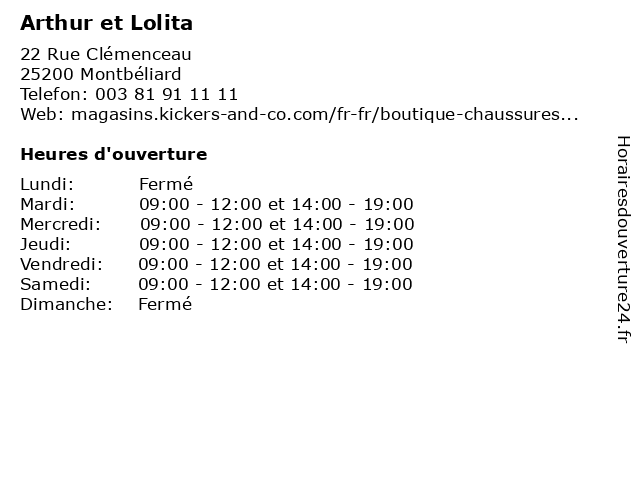 Arthur et Lolita

22 Rue Clémenceau
25200 Montbéliard
Telefon: 003 81 91 11 11
Web: magasins.kickers-and-co.com/fr-fr/boutique-chaussures...

Heures d'ouverture

Lundi: Fermé
Mardi: 09:00 - 12:00 et 14:00 - 19:00
Mercredi: 09:00 - 12:00 et 14:00 - 19:00
Jeudi: 09:00 - 12:00 et 14:00 - 19:00
Vendredi: 09:00 - 12:00 et 14:00 - 19:00
Samedi: 09:00 - 12:00 et 14:00 - 19:00
Dimanche: Fermé

Horairesdouverture24.fr